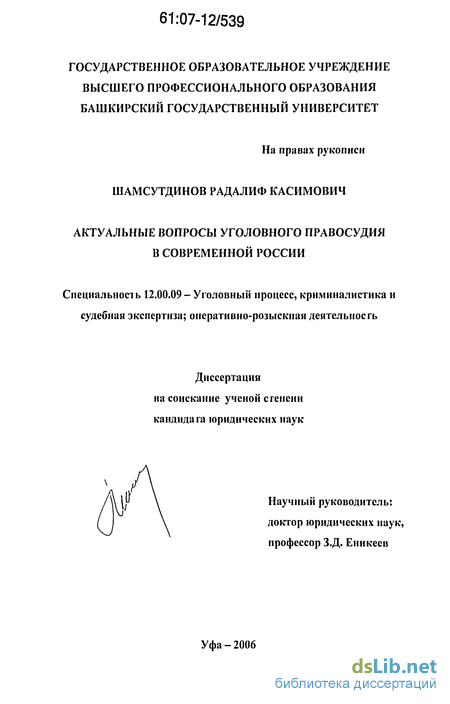 61:07-12/539

ГОСУДАРСТВЕННОЕ ОБРАЗОВАТЕЛЬНОЕ УЧРЕЖДЕНИЕ ВЫСШЕГО ПРОФЕССИОНАЛЬНОГО ОБРАЗОВАНИЯ БАШКИРСКИЙ ГОСУДАРСТВЕННЫЙ УНИВЕРСИТЕТ

На правах рукописи

ШАМСУТДИНОВ РАДАЛИФ КАСИМОВИЧ

АКТУАЛЬНЫЕ ВОПРОСЫ УГОЛОВНОГО ПРАВОСУДИЯ В СОВРЕМЕННОЙ РОССИИ

Специальность 12.00.09 – Уголовный процесс, криминалистика и судебная экспертиза; оперативно-розыскная деятельность

Диссертация
на соискание ученой степени
кандидата юридических наук

Научный руководитель:
доктор юридических наук,
профессор З.Д. Еникеев

Уфа – 2006

dsLib.net
библиотека диссертаций